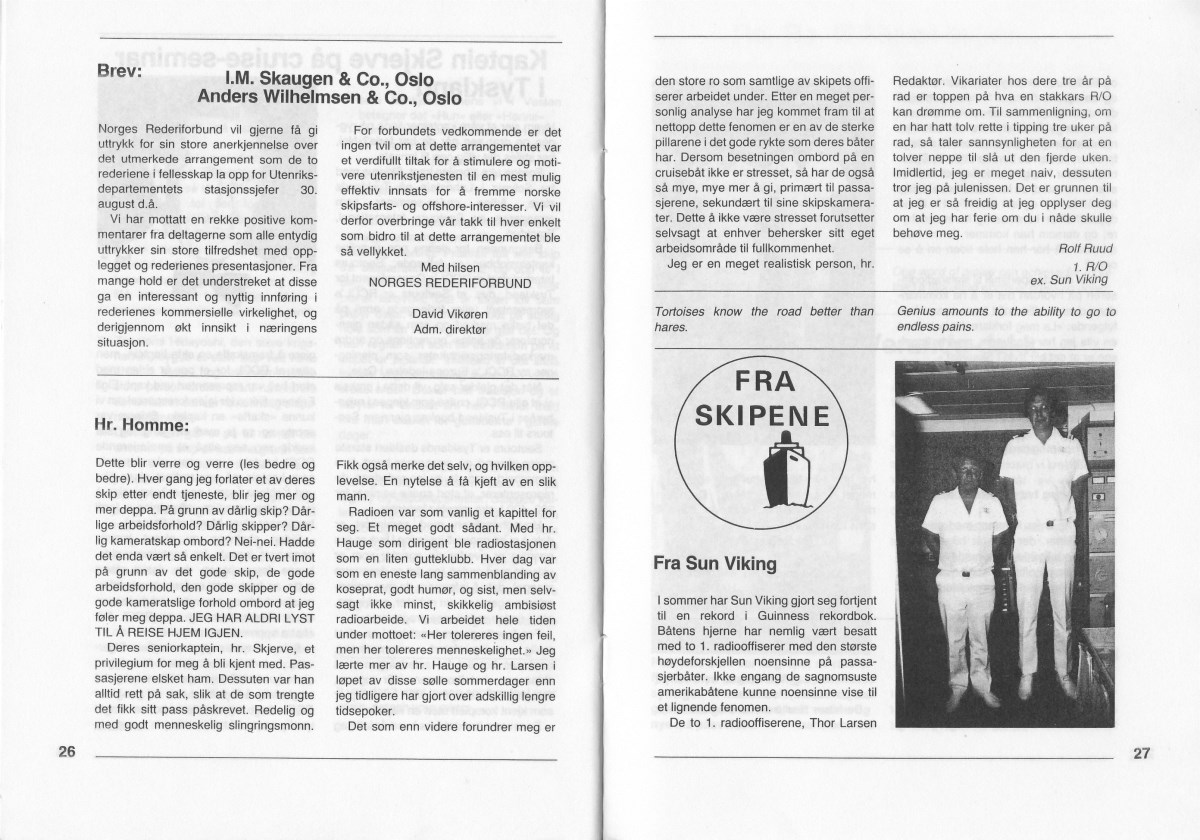 Brev:

I.M. Skaugen & Co., Oslo
Anders Wilhelmsen & Co., Oslo

Norges Rederiforbund vil gjerne få gi uttrykk for sin store anerkjennelse over det utmerkede arrangement som de to rederiene i fellesskap la opp for Utenriksdepartementets stasjonssjefer 30. august d.å.

Vi har mottatt en rekke positive kommentarer fra deltagerne som alle entydig uttrykker sin store tilfredshet med opplegget og rederienes presentasjoner. Fra mange hold er det understreket at disse ga en interessant og nyttig innføring i rederienes kommersielle virkelighet, og derigjennom økt innsikt i næringens situasjon.

For forbundets vedkommende er det ingen tvil om at dette arrangementet var et verdifullt tiltak for å stimulere og motivere utenrikstjenesten til en mest mulig effektiv innsats for å fremme norske skipsfarts- og offshore-interesser. Vi vil derfor overbringe vår takk til hver enkelt som bidro til at dette arrangementet ble så vellykket.

Med hilsen
NORGES REDERIFORBUND

David Vikøren
Adm. direktør

Hr. Homme:

Dette blir verre og verre (les bedre og bedre). Hver gang jeg forlater et av deres skip etter endt tjeneste, blir jeg mer og mer deppa. På grunn av dårlig skip? Dårlige arbeidsforhold? Dårlig skipper? Dårlig kameratskap ombord? Nei-nei. Hadde det enda vært så enkelt. Det er tvert imot på grunn av det gode skip, de gode arbeidsforhold, den gode skipper og de gode kameratslige forhold ombord at jeg føler meg deppa. JEG HAR ALDRI LYST TIL Å REISE HJEM IGJEN.

Deres seniorkaptein, hr. Skjerve, et privilegium for meg å bli kjent med. Passasjerene elsket ham. Dessuten var han alltid rett på sak, slik at de som trengte det fikk sitt pass påskrevet. Redelig og med godt menneskelig slingringsmonn.

Fikk også merke det selv, og hvilken opplevelse. En nytelse å få kjeft av en slik mann.

Radioen var som vanlig et kapittel for seg. Et meget godt sådant. Med hr. Hauge som dirigent ble radiostasjonen som en liten gutteklubb. Hver dag var som en eneste lang sammenblanding av koseprat, godt humør, og sist, men selvsagt ikke minst, skikkelig ambisiøst radioarbeide. Vi arbeidet hele tiden under mottoet: «Her tolereres ingen feil, men her tolereres menneskelighet.» Jeg lærte mer av hr. Hauge og hr. Larsen i løpet av disse sølle sommerdager enn jeg tidligere har gjort over adskillig lengre tidsepoker.

Det som enn videre forundrer meg er

26

den store ro som samtlige av skipets offiserer arbeidet under. Etter en meget personlig analyse har jeg kommet fram til at nettopp dette fenomen er en av de sterke pillarene i det gode rykte som deres båter har. Dersom besetningen ombord på en cruisebåt ikke er stresset, så har de også så mye, mye mer å gi, primært til passasjerene, sekundært til sine skipskamerater. Dette å ikke være stresset forutsetter selvsagt at enhver behersker sitt eget arbeidsområde til fullkommenhet.

Jeg er en meget realistisk person, hr.

Redaktør. Vikariater hos dere tre år på rad er toppen på hva en stakkars R/O kan drømme om. Til sammenligning, om en har hatt tolv rette i tipping tre uker på rad, så taler sannsynligheten for at en tolver neppe til slå ut den fjerde uken. Imidlertid, jeg er meget naiv, dessuten tror jeg på julenissen. Det er grunnen til at jeg er så freidig at jeg opplyser deg om at jeg har ferie om du i nåde skulle behøve meg.

Rolf Ruud
1. R/O
ex. Sun Viking

Tortoises know the road better than hares.

Genius amounts to the ability to go to endless pains.

FRA SKIPENE

Fra Sun Viking

I sommer har Sun Viking gjort seg fortjent til en rekord i Guinness rekordbok. Båtens hjerne har nemlig vært besatt med to 1. radiooffiserer med den største høydeforskjellen noensinne på passasjerbåter. Ikke engang de sagnomsuste amerikabåtene kunne noensinne vise til et lignende fenomen.

De to 1. radiooffiserene, Thor Larsen

27